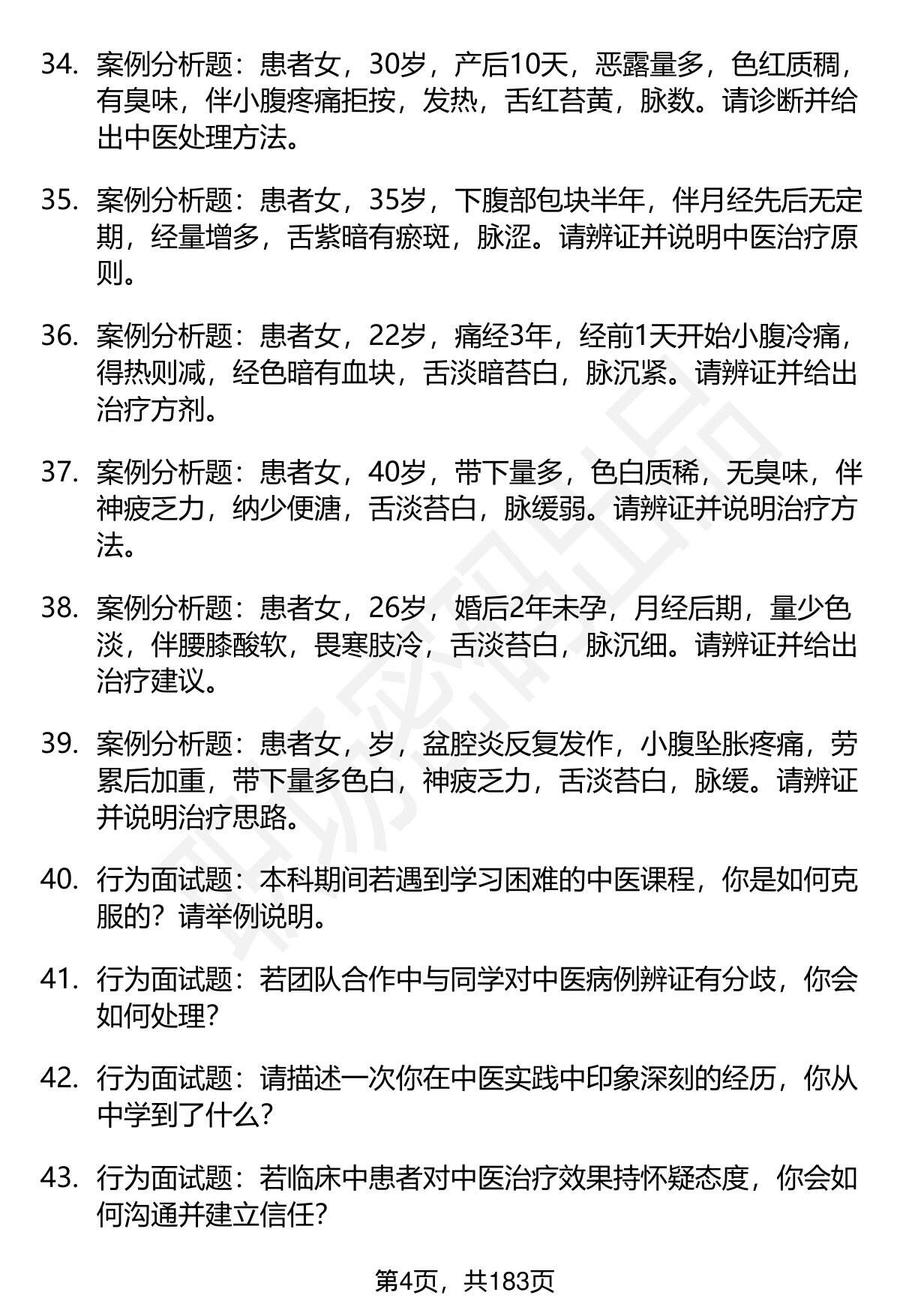 34. 案例分析题：患者女，30岁，产后10天，恶露量多，色红质稠，有臭味，伴小腹疼痛拒按，发热，舌红苔黄，脉数。请诊断并给出中医处理方法。

35. 案例分析题：患者女，35岁，下腹部包块半年，伴月经先后无定期，经量增多，舌紫暗有瘀斑，脉涩。请辨证并说明中医治疗原则。

36. 案例分析题：患者女，22岁，痛经3年，经前1天开始小腹冷痛，得热则减，经色暗有血块，舌淡暗苔白，脉沉紧。请辨证并给出治疗方剂。

37. 案例分析题：患者女，40岁，带下量多，色白质稀，无臭味，伴神疲乏力，纳少便溏，舌淡苔白，脉缓弱。请辨证并说明治疗方法。

38. 案例分析题：患者女，26岁，婚后2年未孕，月经后期，量少色淡，伴腰膝酸软，畏寒肢冷，舌淡苔白，脉沉细。请辨证并给出治疗建议。

39. 案例分析题：患者女，岁，盆腔炎反复发作，小腹坠胀疼痛，劳累后加重，带下量多色白，神疲乏力，舌淡苔白，脉缓。请辨证并说明治疗思路。

40. 行为面试题：本科期间若遇到学习困难的中医课程，你是如何克服的？请举例说明。

41. 行为面试题：若团队合作中与同学对中医病例辨证有分歧，你会如何处理？

42. 行为面试题：请描述一次你在中医实践中印象深刻的经历，你从中学到了什么？

43. 行为面试题：若临床中患者对中医治疗效果持怀疑态度，你会如何沟通并建立信任？

第4页，共183页